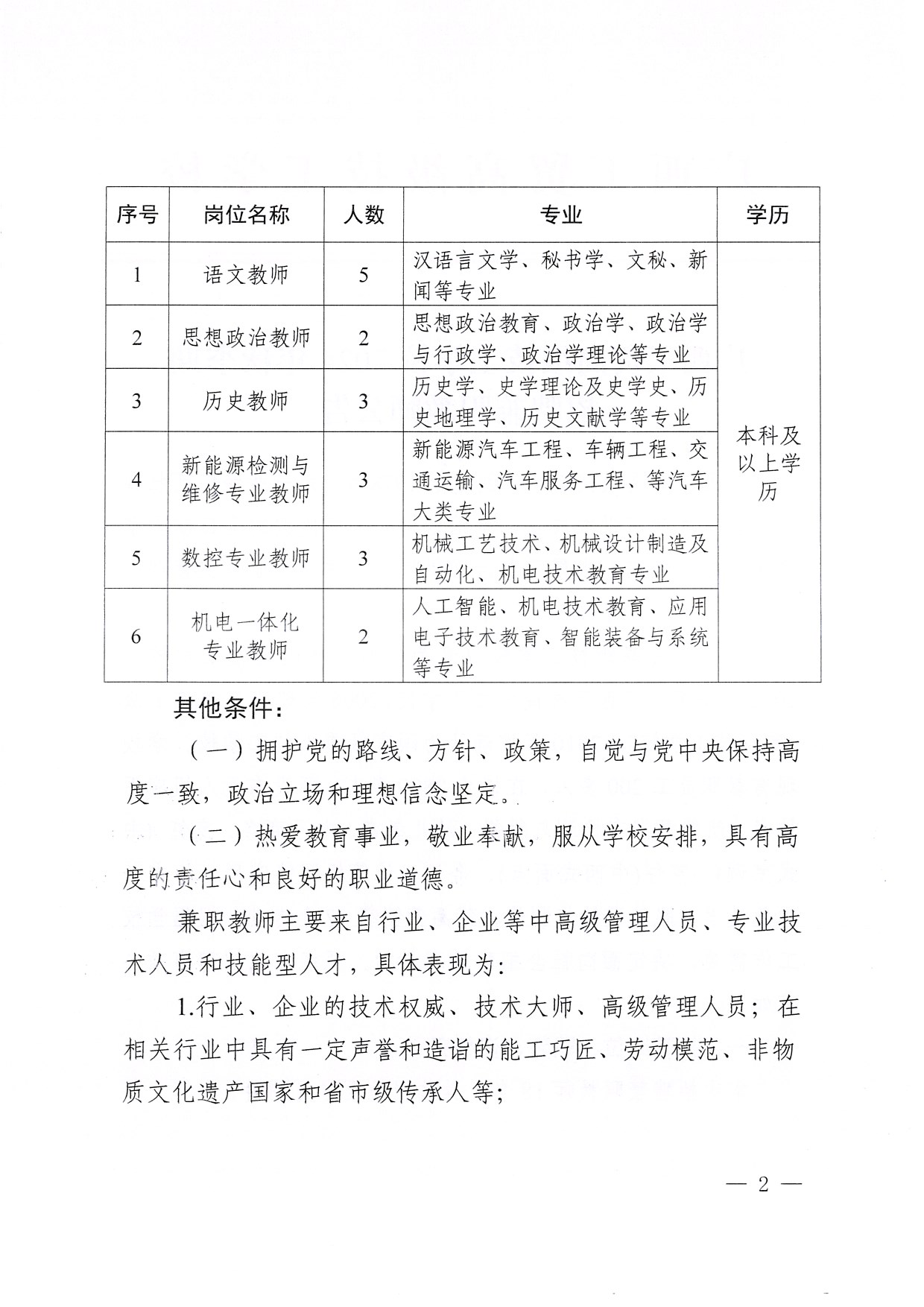 | 序号 | 岗位名称 | 人数 | 专业 | 学历 |
|---|---|---|---|---|
| 1 | 语文教师 | 5 | 汉语言文学、秘书学、文秘、新闻等专业 | 本科及以上学历 |
| 2 | 思想政治教师 | 2 | 思想政治教育、政治学、政治学与行政学、政治学理论等专业 | |
| 3 | 历史教师 | 3 | 历史学、史学理论及史学史、历史地理学、历史文献学等专业 | |
| 4 | 新能源检测与维修专业教师 | 3 | 新能源汽车工程、车辆工程、交通运输、汽车服务工程、等汽车大类专业 | |
| 5 | 数控专业教师 | 3 | 机械工艺技术、机械设计制造及自动化、机电技术教育专业 | |
| 6 | 机电一体化专业教师 | 2 | 人工智能、机电技术教育、应用电子技术教育、智能装备与系统等专业 | |

其他条件：

（一）拥护党的路线、方针、政策，自觉与党中央保持高度一致，政治立场和理想信念坚定。

（二）热爱教育事业，敬业奉献，服从学校安排，具有高度的责任心和良好的职业道德。

兼职教师主要来自行业、企业等中高级管理人员、专业技术人员和技能型人才，具体表现为：

1.行业、企业的技术权威、技术大师、高级管理人员；在相关行业中具有一定声誉和造诣的能工巧匠、劳动模范、非物质文化遗产国家和省市级传承人等；

— 2 —